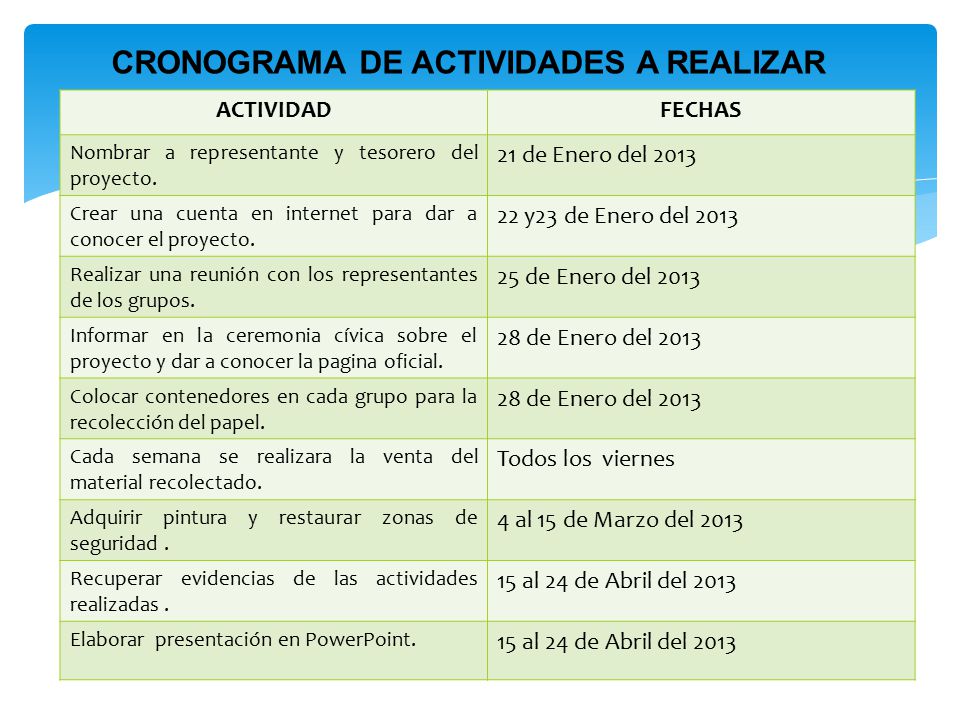 CRONOGRAMA DE ACTIVIDADES A REALIZAR

| ACTIVIDAD | FECHAS |
|---|---|
| Nombrar a representante y tesorero del proyecto. | 21 de Enero del 2013 |
| Crear una cuenta en internet para dar a conocer el proyecto. | 22 y23 de Enero del 2013 |
| Realizar una reunión con los representantes de los grupos. | 25 de Enero del 2013 |
| Informar en la ceremonia cívica sobre el proyecto y dar a conocer la pagina oficial. | 28 de Enero del 2013 |
| Colocar contenedores en cada grupo para la recolección del papel. | 28 de Enero del 2013 |
| Cada semana se realizara la venta del material recolectado. | Todos los viernes |
| Adquirir pintura y restaurar zonas de seguridad . | 4 al 15 de Marzo del 2013 |
| Recuperar evidencias de las actividades realizadas . | 15 al 24 de Abril del 2013 |
| Elaborar presentación en PowerPoint. | 15 al 24 de Abril del 2013 |